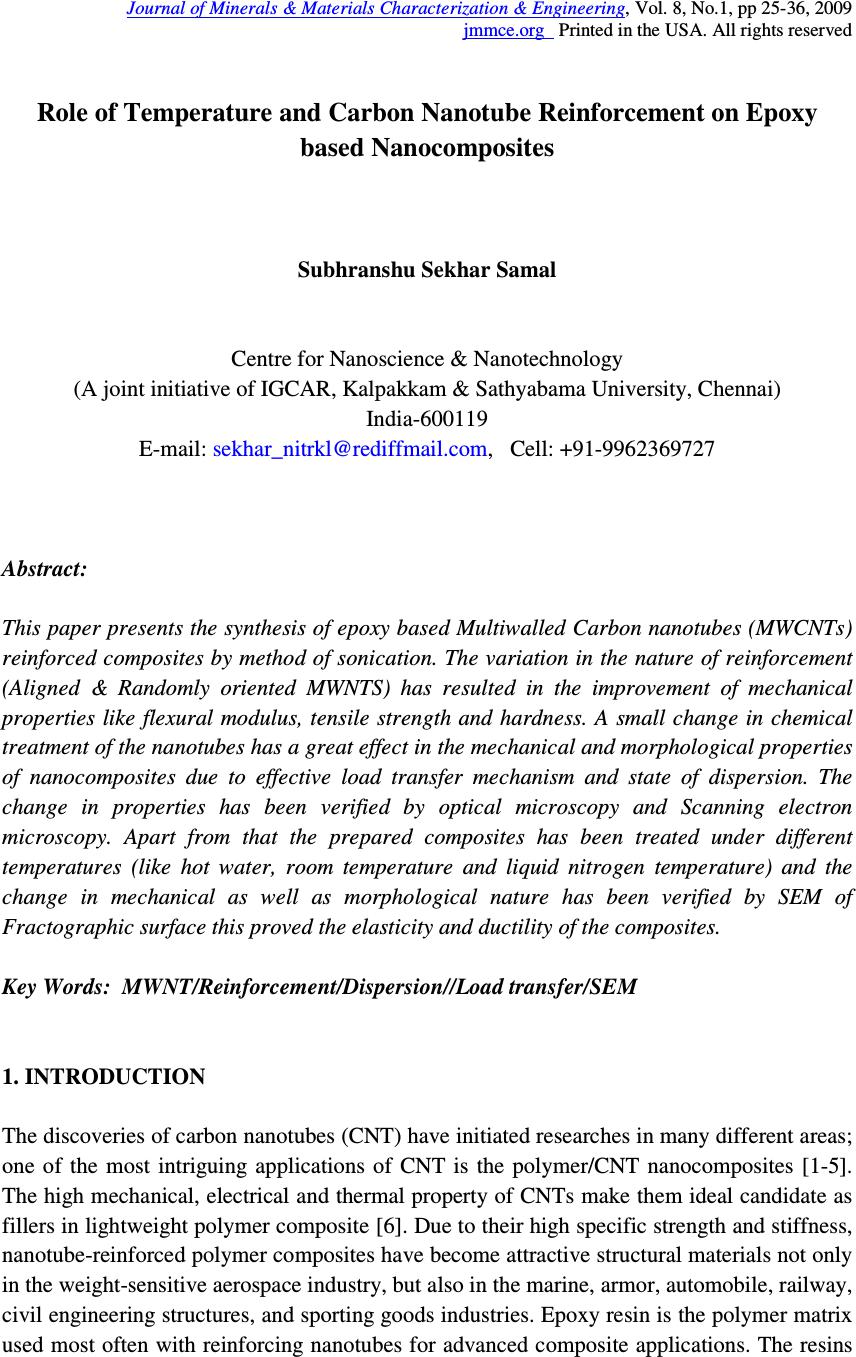 Journal of Minerals & Materials Characterization & Engineering, Vol. 8, No.1, pp 25-36, 2009
jmmce.org Printed in the USA. All rights reserved

Role of Temperature and Carbon Nanotube Reinforcement on Epoxy based Nanocomposites

Subhranshu Sekhar Samal

Centre for Nanoscience & Nanotechnology
(A joint initiative of IGCAR, Kalpakkam & Sathyabama University, Chennai)
India-600119
E-mail: sekhar_nitrkl@rediffmail.com, Cell: +91-9962369727

Abstract:

This paper presents the synthesis of epoxy based Multiwalled Carbon nanotubes (MWCNTs) reinforced composites by method of sonication. The variation in the nature of reinforcement (Aligned & Randomly oriented MWNTS) has resulted in the improvement of mechanical properties like flexural modulus, tensile strength and hardness. A small change in chemical treatment of the nanotubes has a great effect in the mechanical and morphological properties of nanocomposites due to effective load transfer mechanism and state of dispersion. The change in properties has been verified by optical microscopy and Scanning electron microscopy. Apart from that the prepared composites has been treated under different temperatures (like hot water, room temperature and liquid nitrogen temperature) and the change in mechanical as well as morphological nature has been verified by SEM of Fractographic surface this proved the elasticity and ductility of the composites.

Key Words: MWNT/Reinforcement/Dispersion//Load transfer/SEM

1. INTRODUCTION

The discoveries of carbon nanotubes (CNT) have initiated researches in many different areas; one of the most intriguing applications of CNT is the polymer/CNT nanocomposites [1-5]. The high mechanical, electrical and thermal property of CNTs make them ideal candidate as fillers in lightweight polymer composite [6]. Due to their high specific strength and stiffness, nanotube-reinforced polymer composites have become attractive structural materials not only in the weight-sensitive aerospace industry, but also in the marine, armor, automobile, railway, civil engineering structures, and sporting goods industries. Epoxy resin is the polymer matrix used most often with reinforcing nanotubes for advanced composite applications. The resins